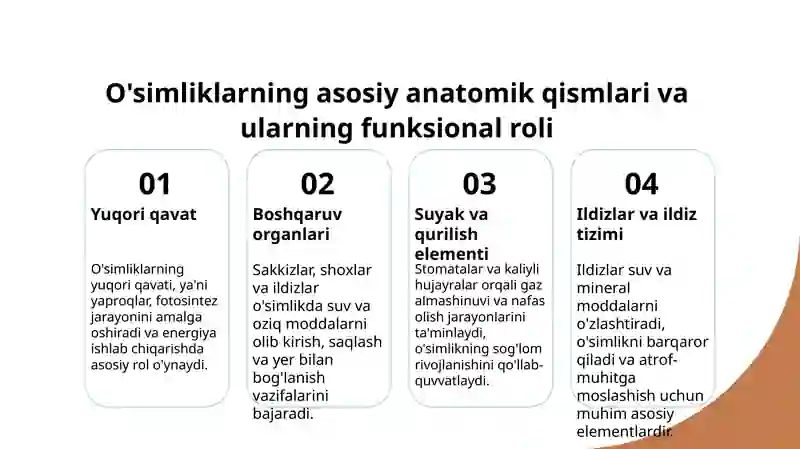 O'simliklarning asosiy anatomik qismlari va ularning funksional roli

01

Yuqori qavat

O'simliklarning yuqori qavati, ya'ni yaproqlar, fotosintez jarayonini amalga oshiradi va energiya ishlab chiqarishda asosiy rol o'ynaydi.

02

Boshqaruv organlari

Sakkizlar, shoxlar va ildizlar o'simlikda suv va oziq moddalarni olib kirish, saqlash va yer bilan bog'lanish vazifalarini bajaradi.

03

Suyak va qurilish elementi

Stomatalar va kaliyli hujayralar orqali gaz almashinuvi va nafas olish jarayonlarini ta'minlaydi, o'simlikning sog'lom rivojlanishini qo'llab-quvvatlaydi.

04

Ildizlar va ildiz tizimi

Ildizlar suv va mineral moddalarni o'zlashtiradi, o'simlikni barqaror qiladi va atrof-muhitga moslashish uchun muhim asosiy elementlardir.